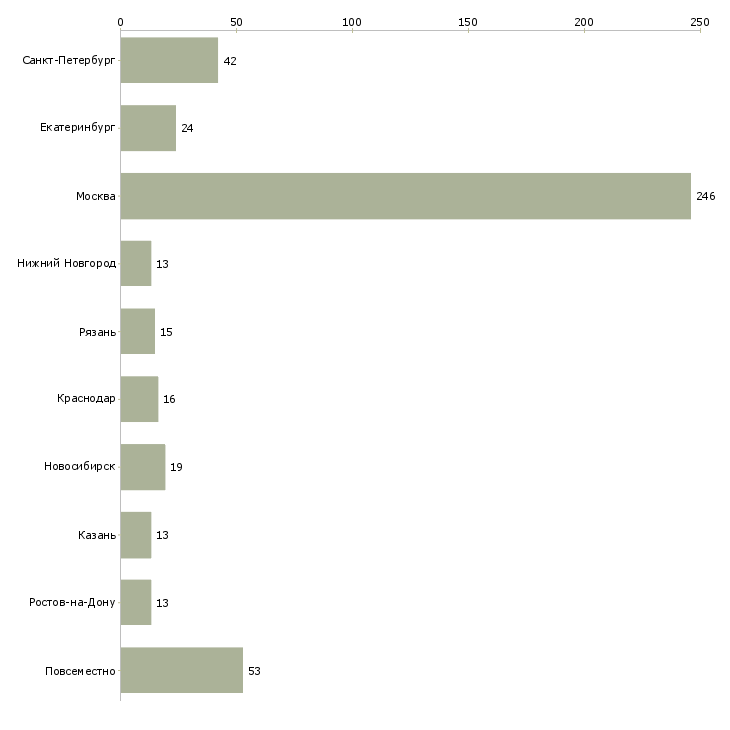 0 50 100 150 200 250

Санкт-Петербург 42
Екатеринбург 24
Москва 246
Нижний Новгород 13
Рязань 15
Краснодар 16
Новосибирск 19
Казань 13
Ростов-на-Дону 13
Повсеместно 53